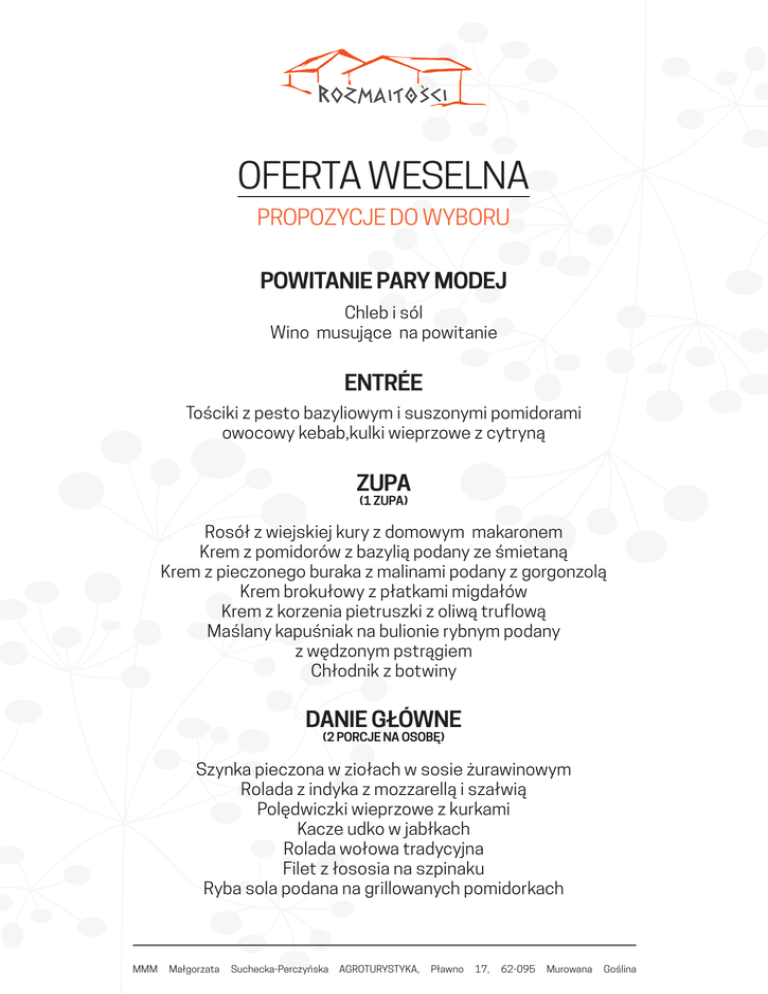 ROZMAITOŚCI

OFERTA WESELNA

PROPOZYCJE DO WYBORU

POWITANIE PARY MODEJ

Chleb i sól
Wino musujące na powitanie

ENTRÉE

Tościki z pesto bazyliowym i suszonymi pomidorami
owocowy kebab,kulki wieprzowe z cytryną

ZUPA
(1 ZUPA)

Rosół z wiejskiej kury z domowym makaronem
Krem z pomidorów z bazylią podany ze śmietaną
Krem z pieczonego buraka z malinami podany z gorgonzolą
Krem brokułowy z płatkami migdałów
Krem z korzenia pietruszki z oliwą truflową
Maślany kapuśniak na bulionie rybnym podany
z wędzonym pstrągiem
Chłodnik z botwiny

DANIE GŁÓWNE
(2 PORCJE NA OSOBĘ)

Szynka pieczona w ziołach w sosie żurawinowym
Rolada z indyka z mozzarellą i szałwią
Polędwiczki wieprzowe z kurkami
Kacze udko w jabłkach
Rolada wołowa tradycyjna
Filet z łososia na szpinaku
Ryba sola podana na grillowanych pomidorkach

MMM Małgorzata Suchecka-Perczyńska AGROTURYSTYKA, Pławno 17, 62-095 Murowana Goślina